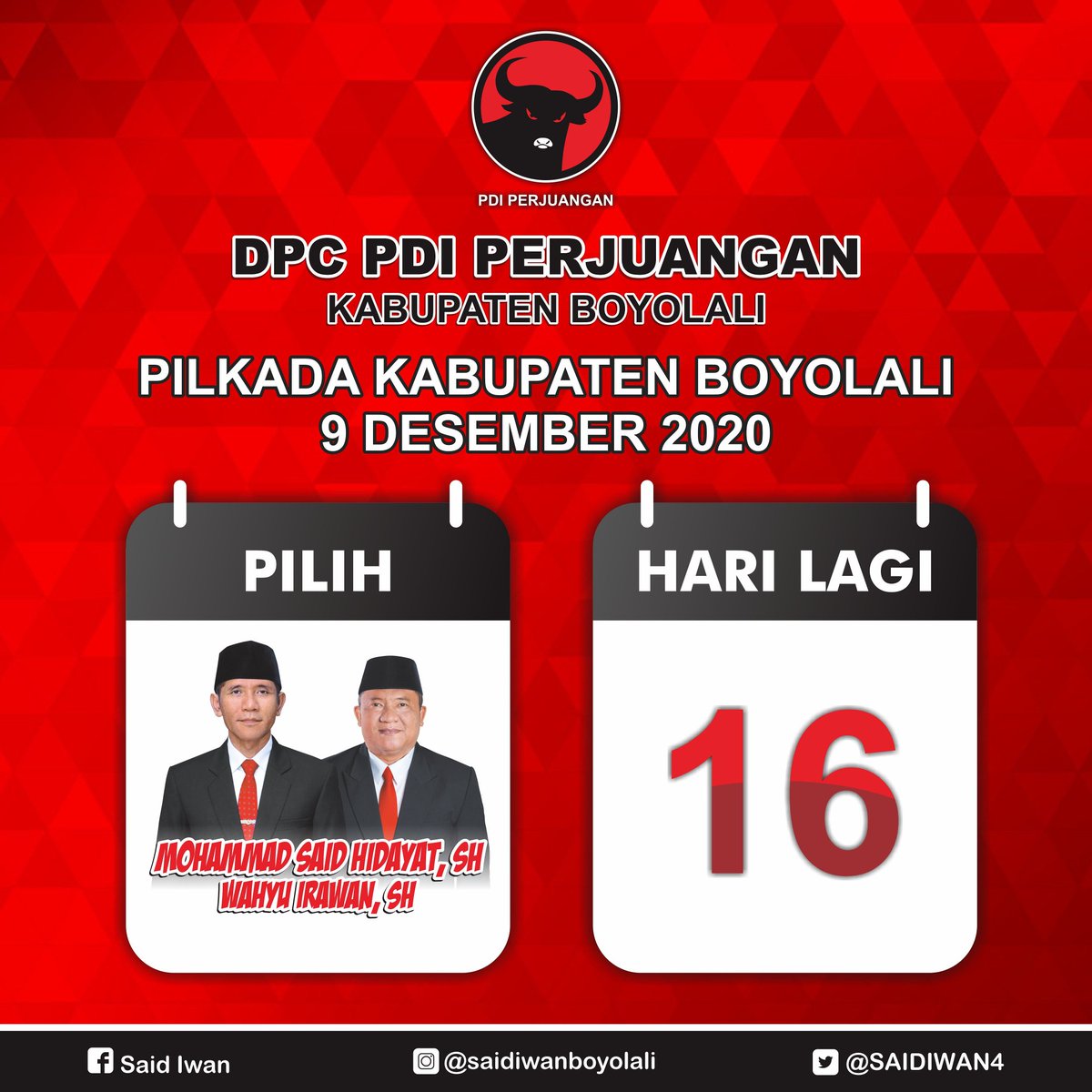 PDI PERJUANGAN

DPC PDI PERJUANGAN
KABUPATEN BOYOLALI

PILKADA KABUPATEN BOYOLALI
9 DESEMBER 2020

PILIH

MOHAMMAD SAID HIDAYAT, SH
WAHYU IRAWAN, SH

HARI LAGI

16

Said Iwan
@saidiwanboyolali
@SAIDIWAN4